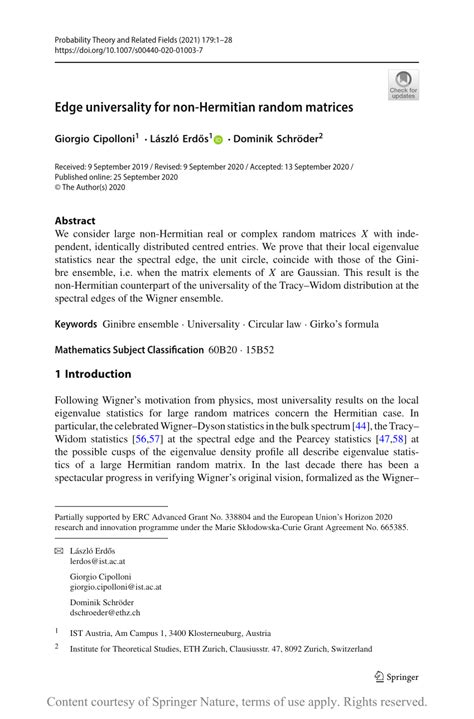 Probability Theory and Related Fields (2021) 179:1–28
https://doi.org/10.1007/s00440-020-01003-7

Check for updates

Edge universality for non-Hermitian random matrices

Giorgio Cipolloni$^1$ · László Erdős$^1$ · Dominik Schröder$^2$

Received: 9 September 2019 / Revised: 9 September 2020 / Accepted: 13 September 2020 / Published online: 25 September 2020
© The Author(s) 2020

Abstract
We consider large non-Hermitian real or complex random matrices $X$ with independent, identically distributed centred entries. We prove that their local eigenvalue statistics near the spectral edge, the unit circle, coincide with those of the Ginibre ensemble, i.e. when the matrix elements of $X$ are Gaussian. This result is the non-Hermitian counterpart of the universality of the Tracy–Widom distribution at the spectral edges of the Wigner ensemble.

Keywords Ginibre ensemble · Universality · Circular law · Girko's formula

Mathematics Subject Classification 60B20 · 15B52

1 Introduction

Following Wigner's motivation from physics, most universality results on the local eigenvalue statistics for large random matrices concern the Hermitian case. In particular, the celebrated Wigner–Dyson statistics in the bulk spectrum [44], the Tracy–Widom statistics [56,57] at the spectral edge and the Pearcey statistics [47,58] at the possible cusps of the eigenvalue density profile all describe eigenvalue statistics of a large Hermitian random matrix. In the last decade there has been a spectacular progress in verifying Wigner's original vision, formalized as the Wigner–

Partially supported by ERC Advanced Grant No. 338804 and the European Union's Horizon 2020 research and innovation programme under the Marie Skłodowska-Curie Grant Agreement No. 665385.

László Erdős
lerdos@ist.ac.at

Giorgio Cipolloni
giorgio.cipolloni@ist.ac.at

Dominik Schröder
dschroeder@ethz.ch

$^1$ IST Austria, Am Campus 1, 3400 Klosterneuburg, Austria

$^2$ Institute for Theoretical Studies, ETH Zurich, Clausiusstr. 47, 8092 Zurich, Switzerland

Springer

Content courtesy of Springer Nature, terms of use apply. Rights reserved.